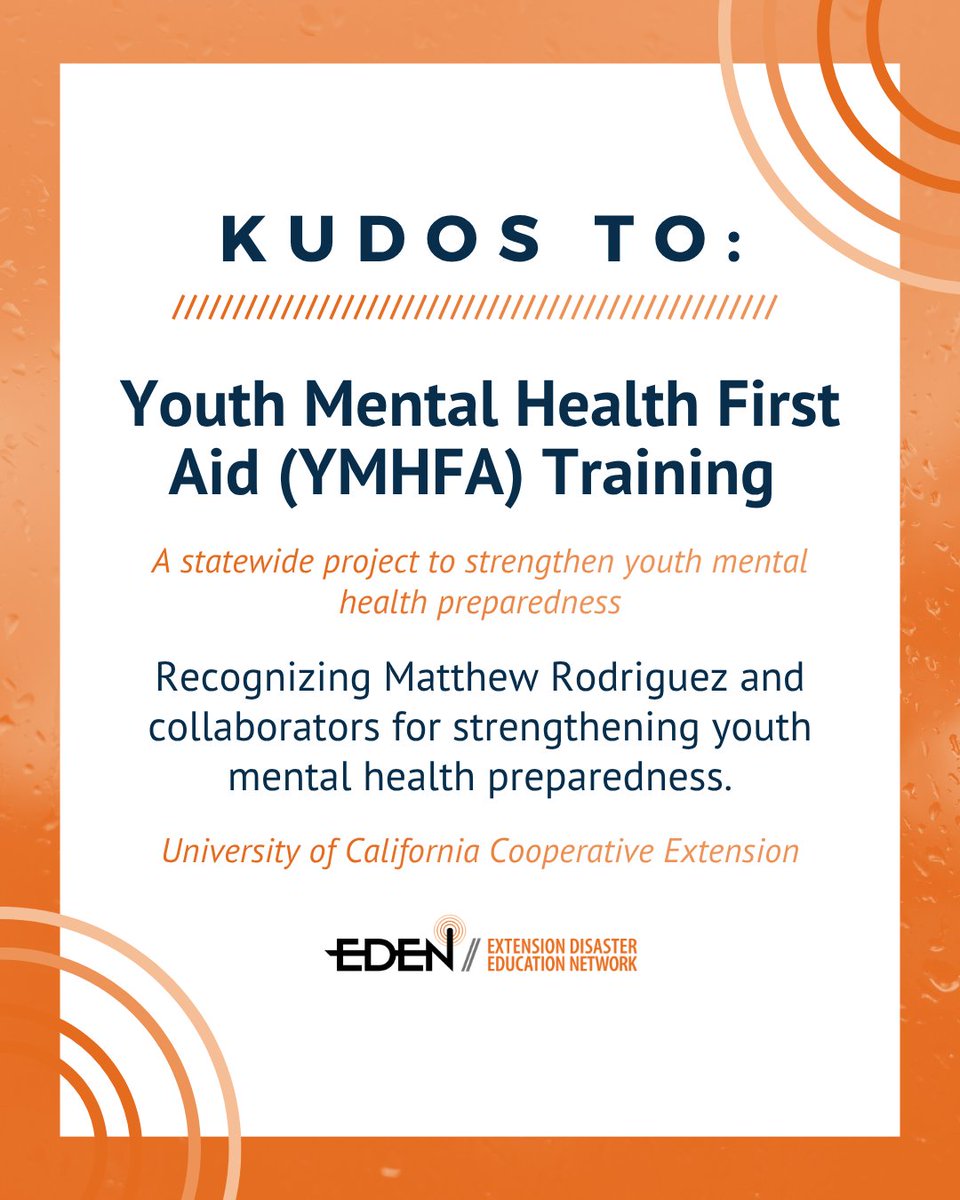 KUDOS TO:

Youth Mental Health First Aid (YMHFA) Training

A statewide project to strengthen youth mental health preparedness

Recognizing Matthew Rodriguez and collaborators for strengthening youth mental health preparedness.

University of California Cooperative Extension

EDEN // EXTENSION DISASTER EDUCATION NETWORK